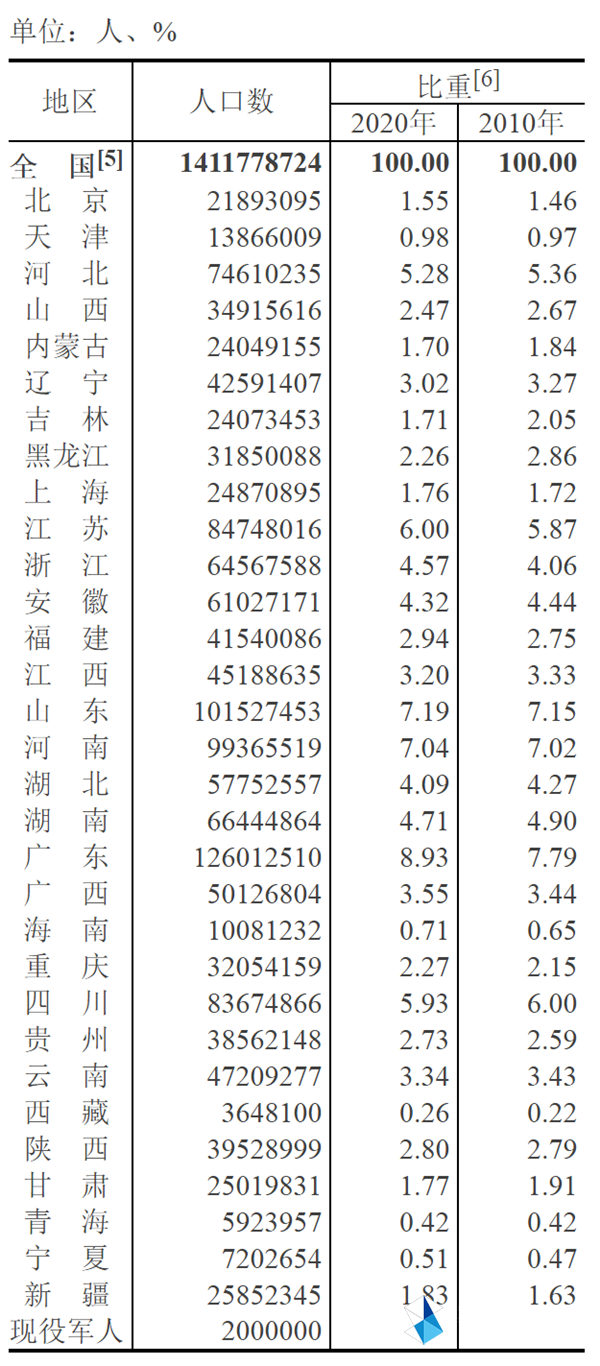 单位：人、%

| 地区 | 人口数 | 比重[6] 2020年 | 比重[6] 2010年 |
|---|---|---|---|
| 全　国[5] | 1411778724 | 100.00 | 100.00 |
| 北　京 | 21893095 | 1.55 | 1.46 |
| 天　津 | 13866009 | 0.98 | 0.97 |
| 河　北 | 74610235 | 5.28 | 5.36 |
| 山　西 | 34915616 | 2.47 | 2.67 |
| 内蒙古 | 24049155 | 1.70 | 1.84 |
| 辽　宁 | 42591407 | 3.02 | 3.27 |
| 吉　林 | 24073453 | 1.71 | 2.05 |
| 黑龙江 | 31850088 | 2.26 | 2.86 |
| 上　海 | 24870895 | 1.76 | 1.72 |
| 江　苏 | 84748016 | 6.00 | 5.87 |
| 浙　江 | 64567588 | 4.57 | 4.06 |
| 安　徽 | 61027171 | 4.32 | 4.44 |
| 福　建 | 41540086 | 2.94 | 2.75 |
| 江　西 | 45188635 | 3.20 | 3.33 |
| 山　东 | 101527453 | 7.19 | 7.15 |
| 河　南 | 99365519 | 7.04 | 7.02 |
| 湖　北 | 57752557 | 4.09 | 4.27 |
| 湖　南 | 66444864 | 4.71 | 4.90 |
| 广　东 | 126012510 | 8.93 | 7.79 |
| 广　西 | 50126804 | 3.55 | 3.44 |
| 海　南 | 10081232 | 0.71 | 0.65 |
| 重　庆 | 32054159 | 2.27 | 2.15 |
| 四　川 | 83674866 | 5.93 | 6.00 |
| 贵　州 | 38562148 | 2.73 | 2.59 |
| 云　南 | 47209277 | 3.34 | 3.43 |
| 西　藏 | 3648100 | 0.26 | 0.22 |
| 陕　西 | 39528999 | 2.80 | 2.79 |
| 甘　肃 | 25019831 | 1.77 | 1.91 |
| 青　海 | 5923957 | 0.42 | 0.42 |
| 宁　夏 | 7202654 | 0.51 | 0.47 |
| 新　疆 | 25852345 | 1.83 | 1.63 |
| 现役军人 | 2000000 | | |